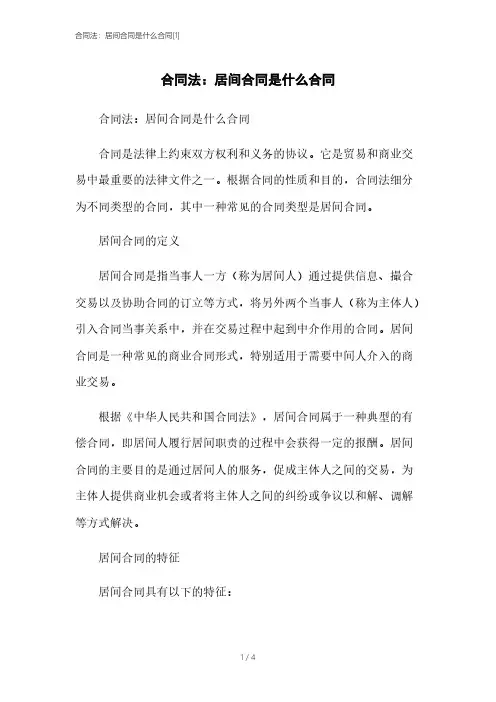 合同法：居间合同是什么合同[1]

合同法：居间合同是什么合同

合同法：居间合同是什么合同

合同是法律上约束双方权利和义务的协议。它是贸易和商业交易中最重要的法律文件之一。根据合同的性质和目的，合同法细分为不同类型的合同，其中一种常见的合同类型是居间合同。

居间合同的定义

居间合同是指当事人一方（称为居间人）通过提供信息、撮合交易以及协助合同的订立等方式，将另外两个当事人（称为主体人）引入合同当事关系中，并在交易过程中起到中介作用的合同。居间合同是一种常见的商业合同形式，特别适用于需要中间人介入的商业交易。

根据《中华人民共和国合同法》，居间合同属于一种典型的有偿合同，即居间人履行居间职责的过程中会获得一定的报酬。居间合同的主要目的是通过居间人的服务，促成主体人之间的交易，为主体人提供商业机会或者将主体人之间的纠纷或争议以和解、调解等方式解决。

居间合同的特征

居间合同具有以下的特征：

1 / 4